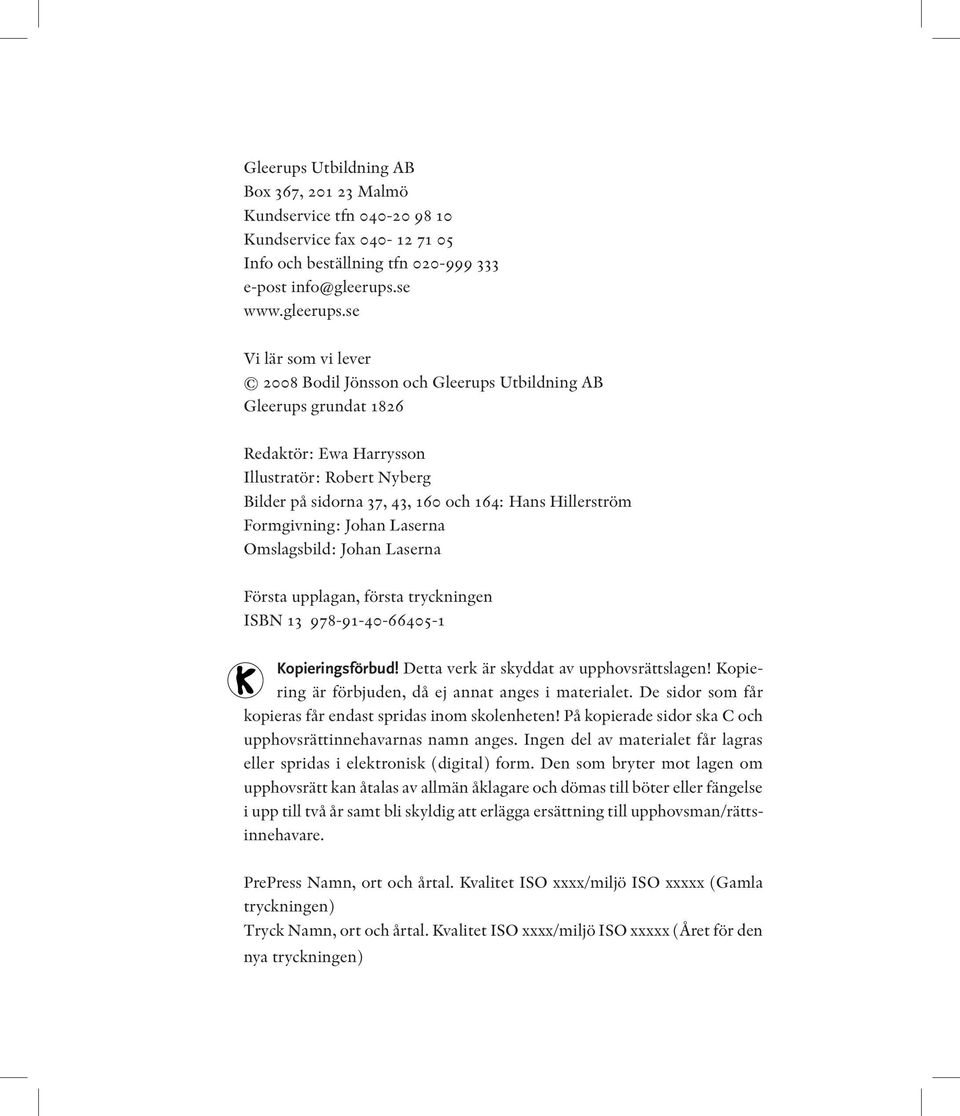 Gleerups Utbildning AB
Box 367, 201 23 Malmö
Kundservice tfn 040-20 98 10
Kundservice fax 040- 12 71 05
Info och beställning tfn 020-999 333
e-post info@gleerups.se
www.gleerups.se

Vi lär som vi lever
© 2008 Bodil Jönsson och Gleerups Utbildning AB
Gleerups grundat 1826

Redaktör: Ewa Harrysson
Illustratör: Robert Nyberg
Bilder på sidorna 37, 43, 160 och 164: Hans Hillerström
Formgivning: Johan Laserna
Omslagsbild: Johan Laserna

Första upplagan, första tryckningen
ISBN 13 978-91-40-66405-1

K Kopieringsförbud! Detta verk är skyddat av upphovsrättslagen! Kopiering är förbjuden, då ej annat anges i materialet. De sidor som får kopieras får endast spridas inom skolenheten! På kopierade sidor ska C och upphovsrättinnehavarnas namn anges. Ingen del av materialet får lagras eller spridas i elektronisk (digital) form. Den som bryter mot lagen om upphovsrätt kan åtalas av allmän åklagare och dömas till böter eller fängelse i upp till två år samt bli skyldig att erlägga ersättning till upphovsman/rättsinnehavare.

PrePress Namn, ort och årtal. Kvalitet ISO xxxx/miljö ISO xxxxx (Gamla tryckningen)
Tryck Namn, ort och årtal. Kvalitet ISO xxxx/miljö ISO xxxxx (Året för den nya tryckningen)